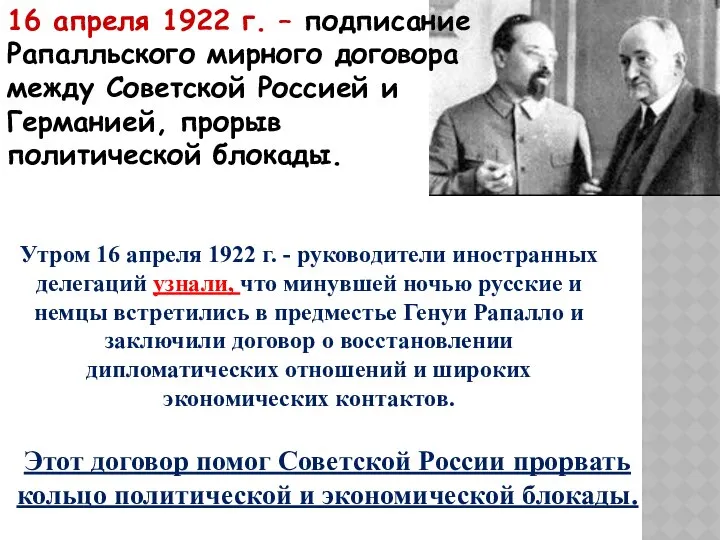 16 апреля 1922 г. – подписание Рапалльского мирного договора между Советской Россией и Германией, прорыв политической блокады.

Утром 16 апреля 1922 г. - руководители иностранных делегаций узнали, что минувшей ночью русские и немцы встретились в предместье Генуи Рапалло и заключили договор о восстановлении дипломатических отношений и широких экономических контактов.

Этот договор помог Советской России прорвать кольцо политической и экономической блокады.